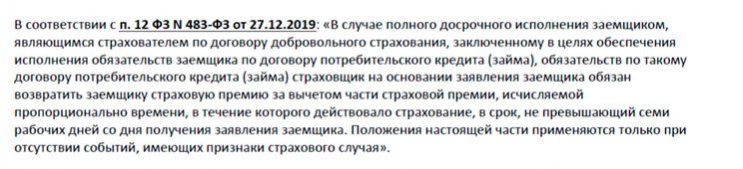 В соответствии с п. 12 ФЗ N 483-ФЗ от 27.12.2019: «В случае полного досрочного исполнения заемщиком, являющимся страхователем по договору добровольного страхования, заключенному в целях обеспечения исполнения обязательств заемщика по договору потребительского кредита (займа), обязательств по такому договору потребительского кредита (займа) страховщик на основании заявления заемщика обязан возвратить заемщику страховую премию за вычетом части страховой премии, исчисляемой пропорционально времени, в течение которого действовало страхование, в срок, не превышающий семи рабочих дней со дня получения заявления заемщика. Положения настоящей части применяются только при отсутствии событий, имеющих признаки страхового случая».